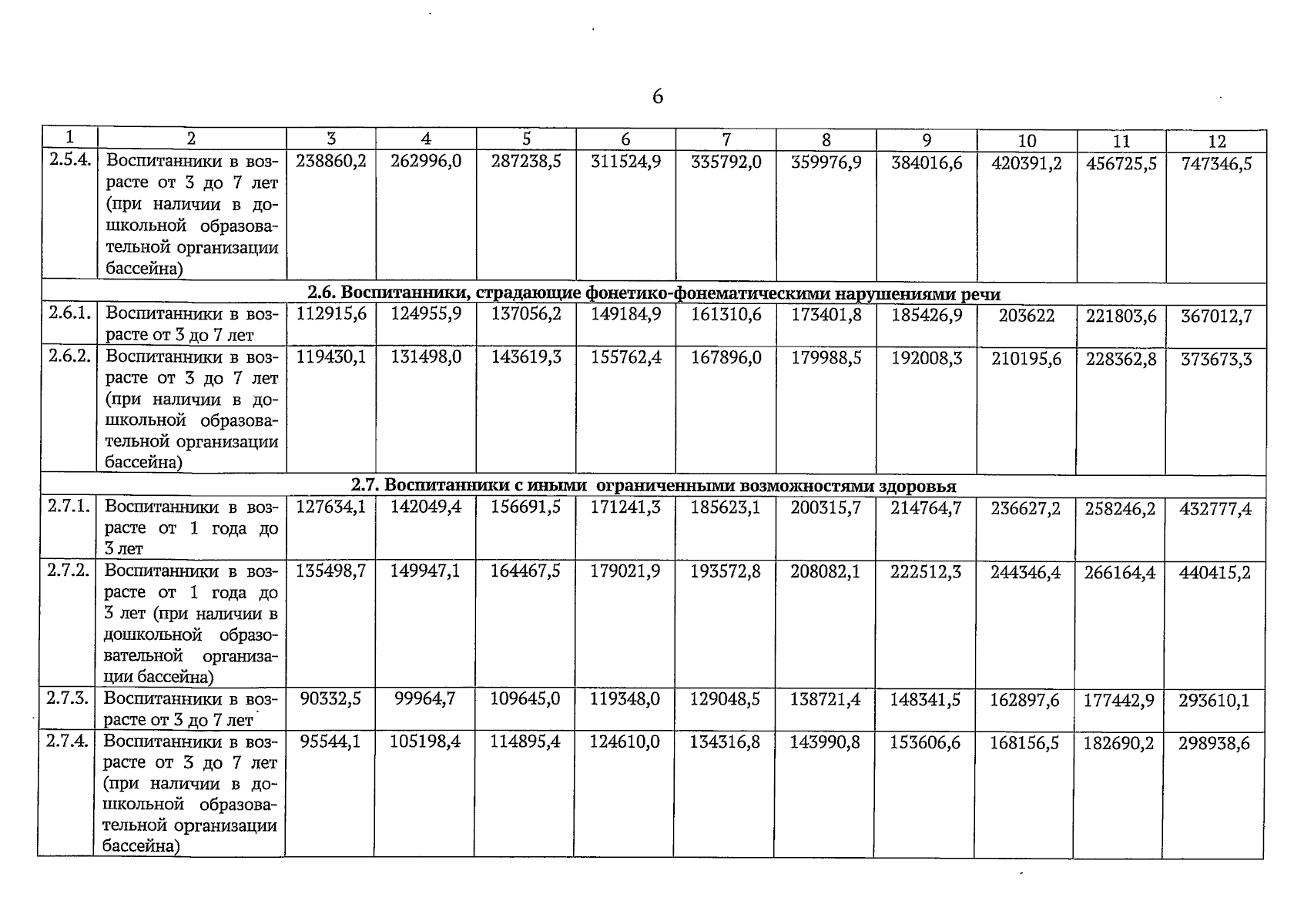 6

| 1 | 2 | 3 | 4 | 5 | 6 | 7 | 8 | 9 | 10 | 11 | 12 |
|---|---|---|---|---|---|---|---|---|---|---|---|
| 2.5.4. | Воспитанники в возрасте от 3 до 7 лет (при наличии в дошкольной образовательной организации бассейна) | 238860,2 | 262996,0 | 287238,5 | 311524,9 | 335792,0 | 359976,9 | 384016,6 | 420391,2 | 456725,5 | 747346,5 |
| 2.6. Воспитанники, страдающие фонетико-фонематическими нарушениями речи | | | | | | | | | | | |
| 2.6.1. | Воспитанники в возрасте от 3 до 7 лет | 112915,6 | 124955,9 | 137056,2 | 149184,9 | 161310,6 | 173401,8 | 185426,9 | 203622 | 221803,6 | 367012,7 |
| 2.6.2. | Воспитанники в возрасте от 3 до 7 лет (при наличии в дошкольной образовательной организации бассейна) | 119430,1 | 131498,0 | 143619,3 | 155762,4 | 167896,0 | 179988,5 | 192008,3 | 210195,6 | 228362,8 | 373673,3 |
| 2.7. Воспитанники с иными ограниченными возможностями здоровья | | | | | | | | | | | |
| 2.7.1. | Воспитанники в возрасте от 1 года до 3 лет | 127634,1 | 142049,4 | 156691,5 | 171241,3 | 185623,1 | 200315,7 | 214764,7 | 236627,2 | 258246,2 | 432777,4 |
| 2.7.2. | Воспитанники в возрасте от 1 года до 3 лет (при наличии в дошкольной образовательной организации бассейна) | 135498,7 | 149947,1 | 164467,5 | 179021,9 | 193572,8 | 208082,1 | 222512,3 | 244346,4 | 266164,4 | 440415,2 |
| 2.7.3. | Воспитанники в возрасте от 3 до 7 лет | 90332,5 | 99964,7 | 109645,0 | 119348,0 | 129048,5 | 138721,4 | 148341,5 | 162897,6 | 177442,9 | 293610,1 |
| 2.7.4. | Воспитанники в возрасте от 3 до 7 лет (при наличии в дошкольной образовательной организации бассейна) | 95544,1 | 105198,4 | 114895,4 | 124610,0 | 134316,8 | 143990,8 | 153606,6 | 168156,5 | 182690,2 | 298938,6 |